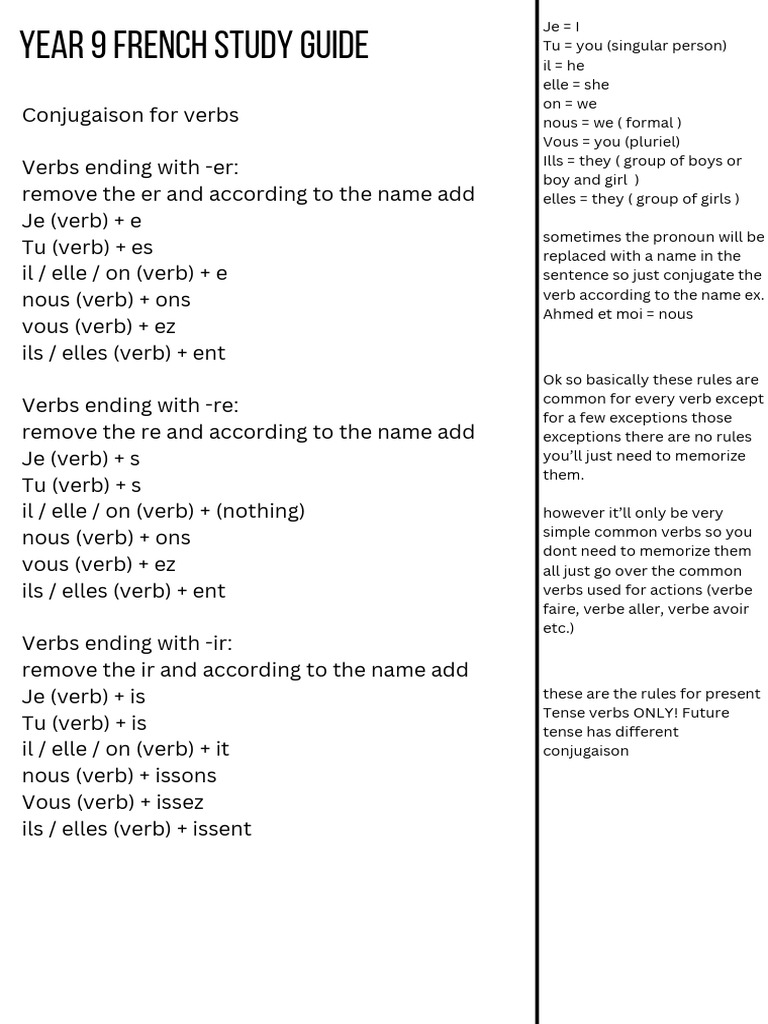 YEAR 9 FRENCH STUDY GUIDE

Conjugaison for verbs

Verbs ending with -er:
remove the er and according to the name add
Je (verb) + e
Tu (verb) + es
il / elle / on (verb) + e
nous (verb) + ons
vous (verb) + ez
ils / elles (verb) + ent

Verbs ending with -re:
remove the re and according to the name add
Je (verb) + s
Tu (verb) + s
il / elle / on (verb) + (nothing)
nous (verb) + ons
vous (verb) + ez
ils / elles (verb) + ent

Verbs ending with -ir:
remove the ir and according to the name add
Je (verb) + is
Tu (verb) + is
il / elle / on (verb) + it
nous (verb) + issons
Vous (verb) + issez
ils / elles (verb) + issent

Je = I
Tu = you (singular person)
il = he
elle = she
on = we
nous = we ( formal )
Vous = you (pluriel)
Ills = they ( group of boys or boy and girl )
elles = they ( group of girls )

sometimes the pronoun will be replaced with a name in the sentence so just conjugate the verb according to the name ex. Ahmed et moi = nous

Ok so basically these rules are common for every verb except for a few exceptions those exceptions there are no rules you'll just need to memorize them.

however it'll only be very simple common verbs so you dont need to memorize them all just go over the common verbs used for actions (verbe faire, verbe aller, verbe avoir etc.)

these are the rules for present Tense verbs ONLY! Future tense has different conjugaison